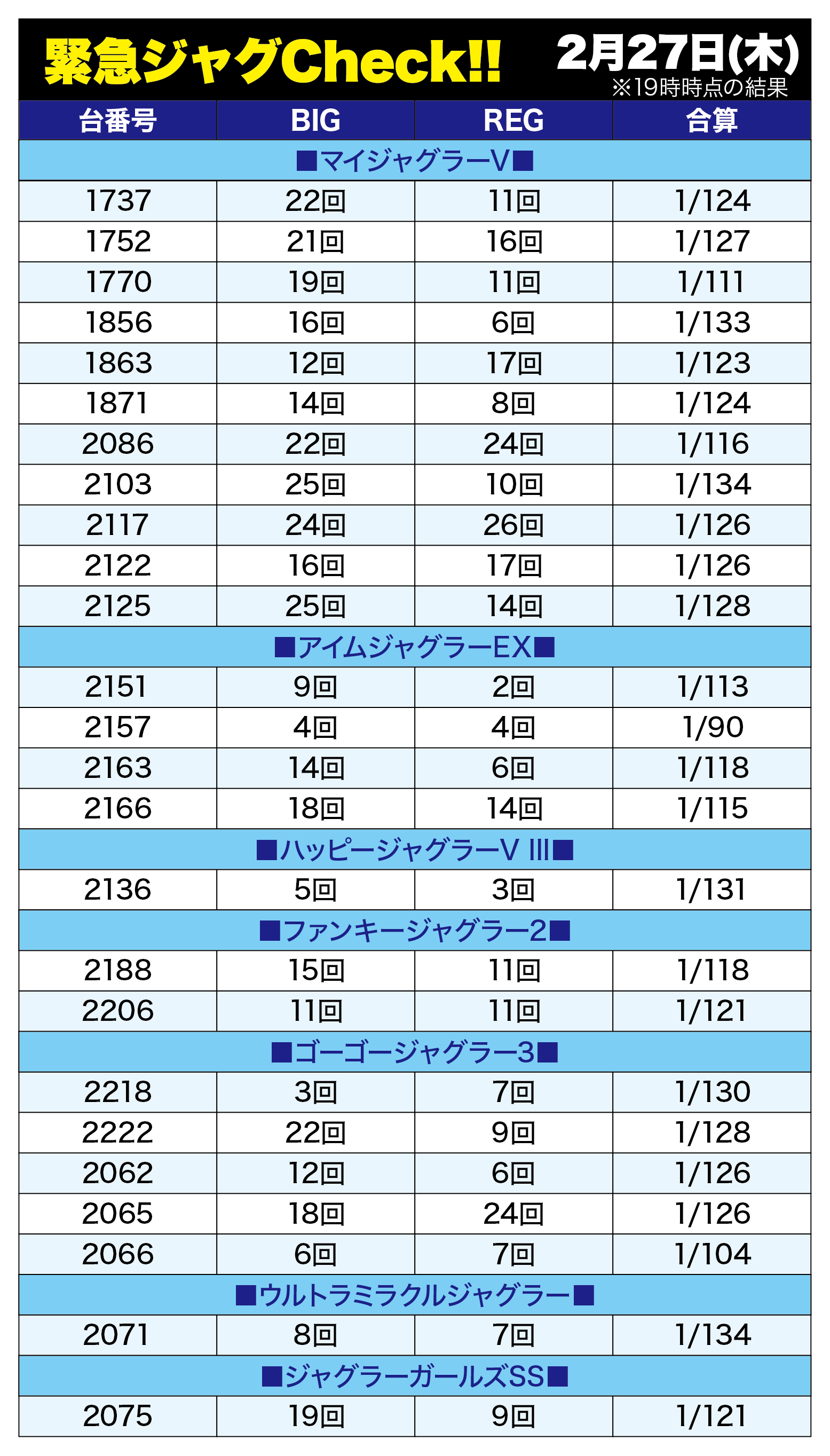 緊急ジャグCheck!!

2月27日(木)
※19時時点の結果

| 台番号 | BIG | REG | 合算 |
|---|---|---|---|
| ■マイジャグラーV■ | | | |
| 1737 | 22回 | 11回 | 1/124 |
| 1752 | 21回 | 16回 | 1/127 |
| 1770 | 19回 | 11回 | 1/111 |
| 1856 | 16回 | 6回 | 1/133 |
| 1863 | 12回 | 17回 | 1/123 |
| 1871 | 14回 | 8回 | 1/124 |
| 2086 | 22回 | 24回 | 1/116 |
| 2103 | 25回 | 10回 | 1/134 |
| 2117 | 24回 | 26回 | 1/126 |
| 2122 | 16回 | 17回 | 1/126 |
| 2125 | 25回 | 14回 | 1/128 |
| ■アイムジャグラーEX■ | | | |
| 2151 | 9回 | 2回 | 1/113 |
| 2157 | 4回 | 4回 | 1/90 |
| 2163 | 14回 | 6回 | 1/118 |
| 2166 | 18回 | 14回 | 1/115 |
| ■ハッピージャグラーV III■ | | | |
| 2136 | 5回 | 3回 | 1/131 |
| ■ファンキージャグラー2■ | | | |
| 2188 | 15回 | 11回 | 1/118 |
| 2206 | 11回 | 11回 | 1/121 |
| ■ゴーゴージャグラー3■ | | | |
| 2218 | 3回 | 7回 | 1/130 |
| 2222 | 22回 | 9回 | 1/128 |
| 2062 | 12回 | 6回 | 1/126 |
| 2065 | 18回 | 24回 | 1/126 |
| 2066 | 6回 | 7回 | 1/104 |
| ■ウルトラミラクルジャグラー■ | | | |
| 2071 | 8回 | 7回 | 1/134 |
| ■ジャグラーガールズSS■ | | | |
| 2075 | 19回 | 9回 | 1/121 |